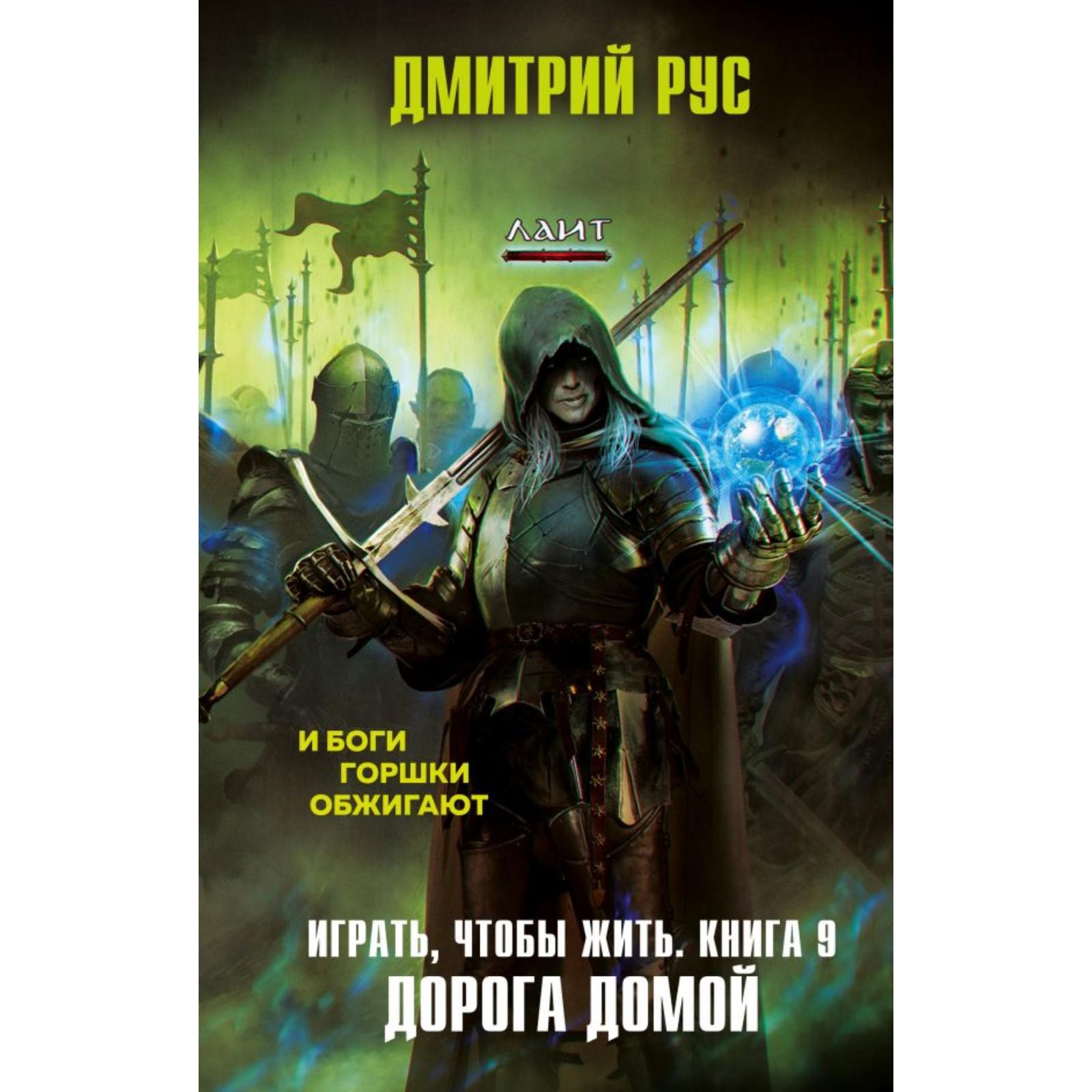 ДМИТРИЙ РУС

ЛАИТ

И БОГИ ГОРШКИ ОБЖИГАЮТ

ИГРАТЬ, ЧТОБЫ ЖИТЬ. КНИГА 9
ДОРОГА ДОМОЙ